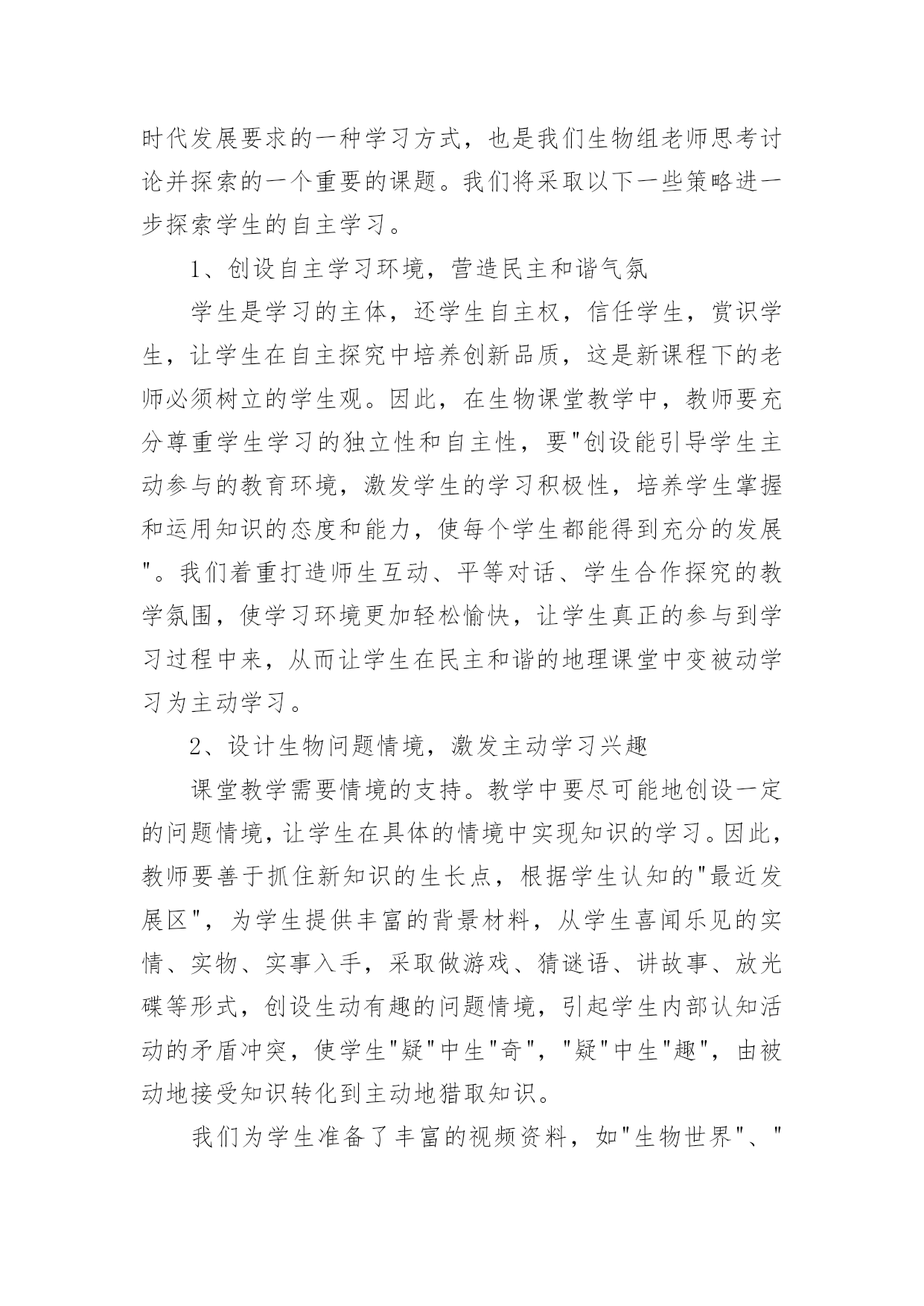 时代发展要求的一种学习方式，也是我们生物组老师思考讨论并探索的一个重要的课题。我们将采取以下一些策略进一步探索学生的自主学习。

1、创设自主学习环境，营造民主和谐气氛

学生是学习的主体，还学生自主权，信任学生，赏识学生，让学生在自主探究中培养创新品质，这是新课程下的老师必须树立的学生观。因此，在生物课堂教学中，教师要充分尊重学生学习的独立性和自主性，要"创设能引导学生主动参与的教育环境，激发学生的学习积极性，培养学生掌握和运用知识的态度和能力，使每个学生都能得到充分的发展"。我们着重打造师生互动、平等对话、学生合作探究的教学氛围，使学习环境更加轻松愉快，让学生真正的参与到学习过程中来，从而让学生在民主和谐的地理课堂中变被动学习为主动学习。

2、设计生物问题情境，激发主动学习兴趣

课堂教学需要情境的支持。教学中要尽可能地创设一定的问题情境，让学生在具体的情境中实现知识的学习。因此，教师要善于抓住新知识的生长点，根据学生认知的"最近发展区"，为学生提供丰富的背景材料，从学生喜闻乐见的实情、实物、实事入手，采取做游戏、猜谜语、讲故事、放光碟等形式，创设生动有趣的问题情境，引起学生内部认知活动的矛盾冲突，使学生"疑"中生"奇"，"疑"中生"趣"，由被动地接受知识转化到主动地猎取知识。

我们为学生准备了丰富的视频资料，如"生物世界"、"